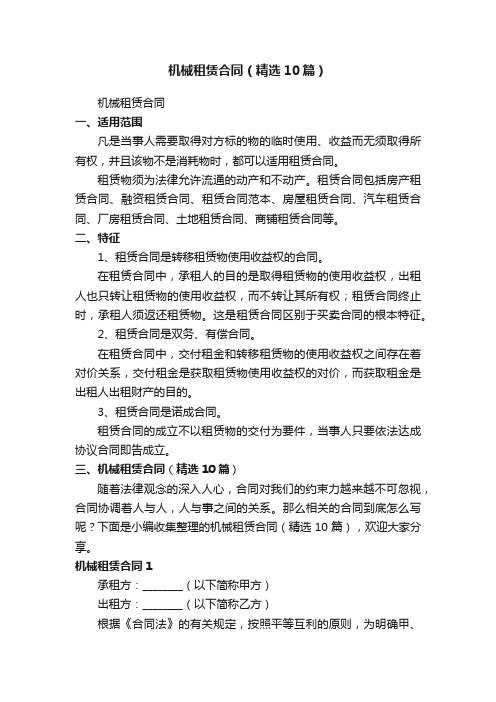 机械租赁合同（精选10篇）

机械租赁合同

一、适用范围

凡是当事人需要取得对方标的物的临时使用、收益而无须取得所有权，并且该物不是消耗物时，都可以适用租赁合同。

租赁物须为法律允许流通的动产和不动产。租赁合同包括房产租赁合同、融资租赁合同、租赁合同范本、房屋租赁合同、汽车租赁合同、厂房租赁合同、土地租赁合同、商铺租赁合同等。

二、特征

1、租赁合同是转移租赁物使用收益权的合同。

在租赁合同中，承租人的目的是取得租赁物的使用收益权，出租人也只转让租赁物的使用收益权，而不转让其所有权；租赁合同终止时，承租人须返还租赁物。这是租赁合同区别于买卖合同的根本特征。

2、租赁合同是双务、有偿合同。

在租赁合同中，交付租金和转移租赁物的使用收益权之间存在着对价关系，交付租金是获取租赁物使用收益权的对价，而获取租金是出租人出租财产的目的。

3、租赁合同是诺成合同。

租赁合同的成立不以租赁物的交付为要件，当事人只要依法达成协议合同即告成立。

三、机械租赁合同（精选10篇）

随着法律观念的深入人心，合同对我们的约束力越来越不可忽视，合同协调着人与人，人与事之间的关系。那么相关的合同到底怎么写呢？下面是小编收集整理的机械租赁合同（精选10篇），欢迎大家分享。

机械租赁合同1

承租方：________（以下简称甲方）

出租方：________（以下简称乙方）

根据《合同法》的有关规定，按照平等互利的原则，为明确甲、